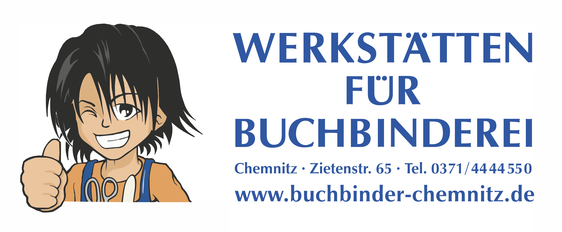 WERKSTÄTTEN FÜR BUCHBINDEREI

Chemnitz · Zietenstr. 65 · Tel. 0371/4444550

www.buchbinder-chemnitz.de